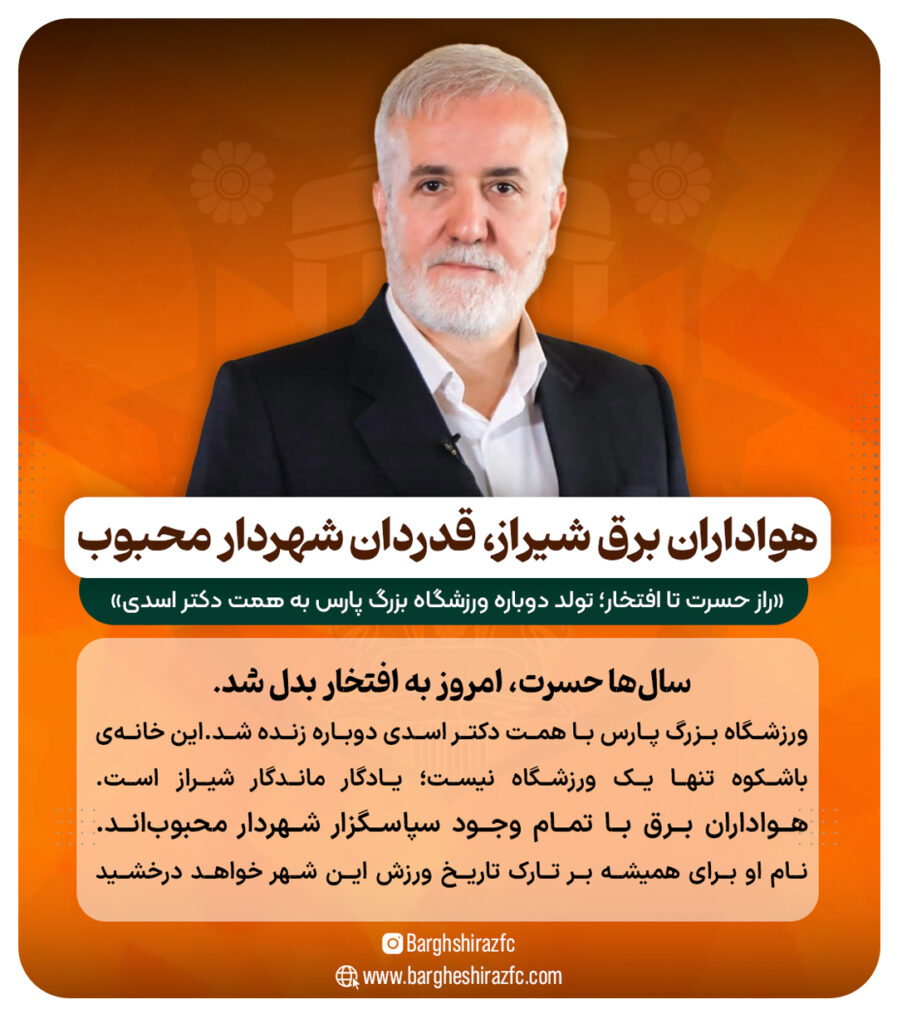 هواداران برق شیراز، قدردان شهردار محبوب

«راز حسرت تا افتخار؛ تولد دوباره ورزشگاه بزرگ پارس به همت دکتر اسدی»

سال‌ها حسرت، امروز به افتخار بدل شد.

ورزشگاه بزرگ پارس با همت دکتر اسدی دوباره زنده شد.این خانه‌ی باشکوه تنها یک ورزشگاه نیست؛ یادگار ماندگار شیراز است. هواداران برق با تمام وجود سپاسگزار شهردار محبوب‌اند. نام او برای همیشه بر تارک تاریخ ورزش این شهر خواهد درخشید

Barghshirazfc
www.bargheshirazfc.com